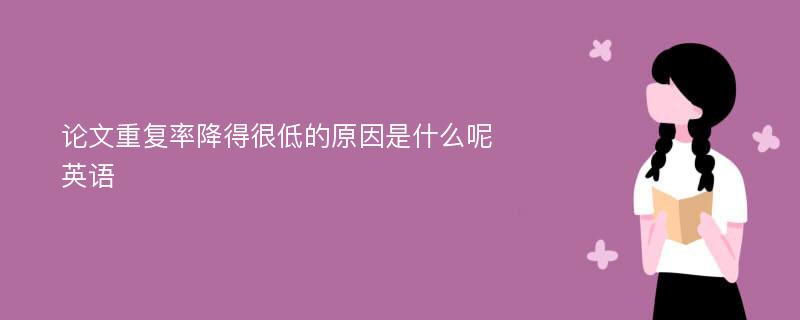 论文重复率降得很低的原因是什么呢英语